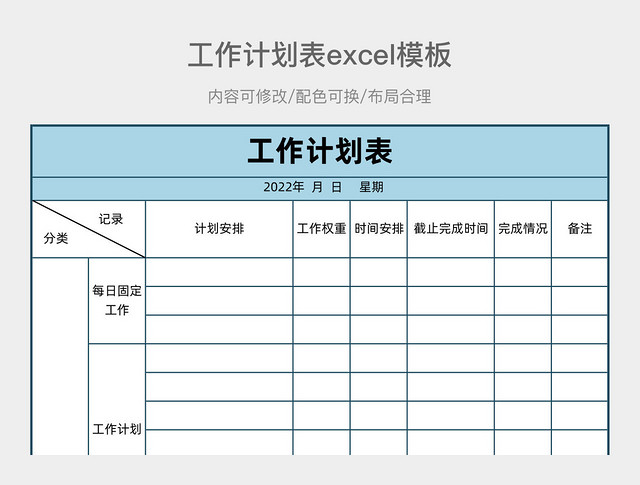 工作计划表excel模板

内容可修改/配色可换/布局合理

工作计划表

2022年 月 日 星期

| 记录 分类 | | 计划安排 | 工作权重 | 时间安排 | 截止完成时间 | 完成情况 | 备注 |
|---|---|---|---|---|---|---|---|
| | 每日固定工作 | | | | | | |
| | | | | | | | |
| | | | | | | | |
| | 工作计划 | | | | | | |
| | | | | | | | |
| | | | | | | | |
| | | | | | | | |